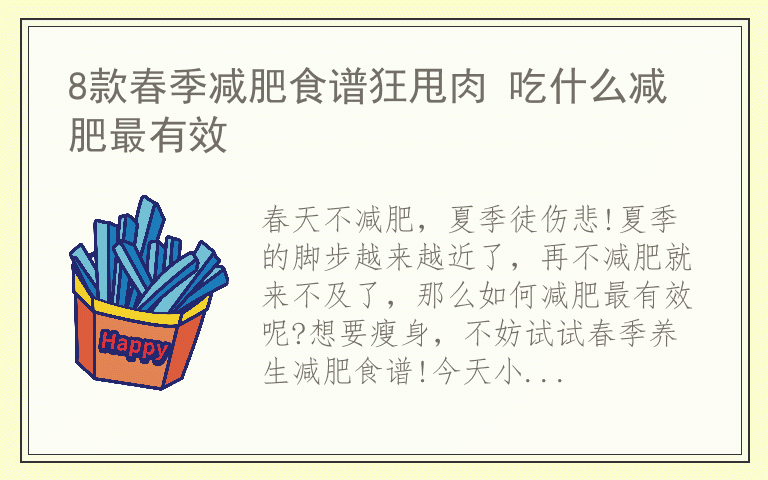 8款春季减肥食谱狂甩肉 吃什么减肥最有效

Happy

春天不减肥，夏季徒伤悲!夏季的脚步越来越近了，再不减肥就来不及了，那么如何减肥最有效呢?想要瘦身，不妨试试春季养生减肥食谱!今天小...